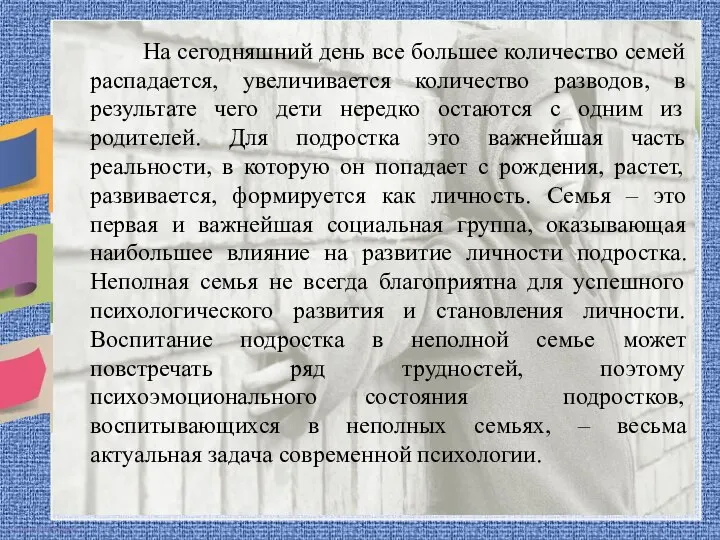 На сегодняшний день все большее количество семей распадается, увеличивается количество разводов, в результате чего дети нередко остаются с одним из родителей. Для подростка это важнейшая часть реальности, в которую он попадает с рождения, растет, развивается, формируется как личность. Семья – это первая и важнейшая социальная группа, оказывающая наибольшее влияние на развитие личности подростка. Неполная семья не всегда благоприятна для успешного психологического развития и становления личности. Воспитание подростка в неполной семье может повстречать ряд трудностей, поэтому психоэмоционального состояния подростков, воспитывающихся в неполных семьях, – весьма актуальная задача современной психологии.